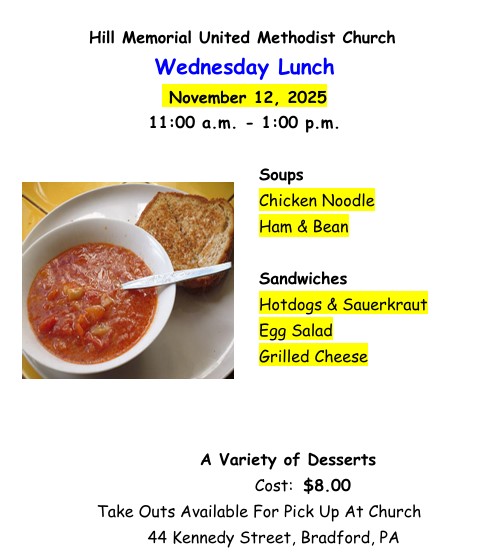 Hill Memorial United Methodist Church

Wednesday Lunch

November 12, 2025

11:00 a.m. - 1:00 p.m.

Soups

Chicken Noodle

Ham & Bean

Sandwiches

Hotdogs & Sauerkraut

Egg Salad

Grilled Cheese

A Variety of Desserts

Cost: $8.00

Take Outs Available For Pick Up At Church

44 Kennedy Street, Bradford, PA